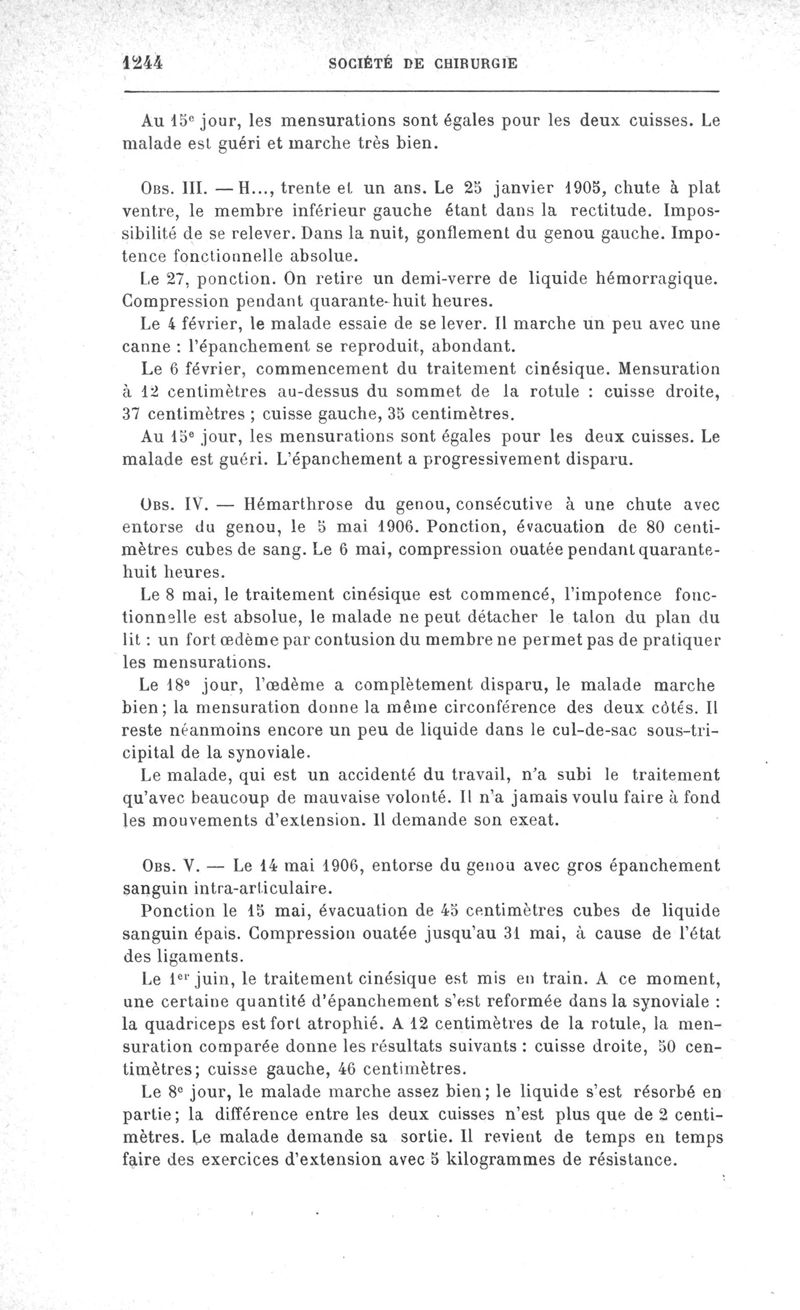 1244 SOCIÉTÉ DE CHIRURGIE

Au 15e jour, les mensurations sont égales pour les deux cuisses. Le malade est guéri et marche très bien.

Obs. III. — H..., trente et un ans. Le 25 janvier 1905, chute à plat ventre, le membre inférieur gauche étant dans la rectitude. Impossibilité de se relever. Dans la nuit, gonflement du genou gauche. Impotence fonctionnelle absolue.

Le 27, ponction. On retire un demi-verre de liquide hémorragique. Compression pendant quarante-huit heures.

Le 4 février, le malade essaie de se lever. Il marche un peu avec une canne : l'épanchement se reproduit, abondant.

Le 6 février, commencement du traitement cinésique. Mensuration à 12 centimètres au-dessus du sommet de la rotule : cuisse droite, 37 centimètres ; cuisse gauche, 35 centimètres.

Au 15e jour, les mensurations sont égales pour les deux cuisses. Le malade est guéri. L'épanchement a progressivement disparu.

Obs. IV. — Hémarthrose du genou, consécutive à une chute avec entorse du genou, le 5 mai 1906. Ponction, évacuation de 80 centimètres cubes de sang. Le 6 mai, compression ouatée pendant quarante-huit heures.

Le 8 mai, le traitement cinésique est commencé, l'impotence fonctionnelle est absolue, le malade ne peut détacher le talon du plan du lit : un fort œdème par contusion du membre ne permet pas de pratiquer les mensurations.

Le 18e jour, l'œdème a complètement disparu, le malade marche bien; la mensuration donne la même circonférence des deux côtés. Il reste néanmoins encore un peu de liquide dans le cul-de-sac sous-tricipital de la synoviale.

Le malade, qui est un accidenté du travail, n'a subi le traitement qu'avec beaucoup de mauvaise volonté. Il n'a jamais voulu faire à fond les mouvements d'extension. Il demande son exeat.

Obs. V. — Le 14 mai 1906, entorse du genou avec gros épanchement sanguin intra-articulaire.

Ponction le 15 mai, évacuation de 45 centimètres cubes de liquide sanguin épais. Compression ouatée jusqu'au 31 mai, à cause de l'état des ligaments.

Le 1er juin, le traitement cinésique est mis en train. A ce moment, une certaine quantité d'épanchement s'est reformée dans la synoviale : la quadriceps est fort atrophié. A 12 centimètres de la rotule, la mensuration comparée donne les résultats suivants : cuisse droite, 50 centimètres; cuisse gauche, 46 centimètres.

Le 8e jour, le malade marche assez bien; le liquide s'est résorbé en partie; la différence entre les deux cuisses n'est plus que de 2 centimètres. Le malade demande sa sortie. Il revient de temps en temps faire des exercices d'extension avec 5 kilogrammes de résistance.